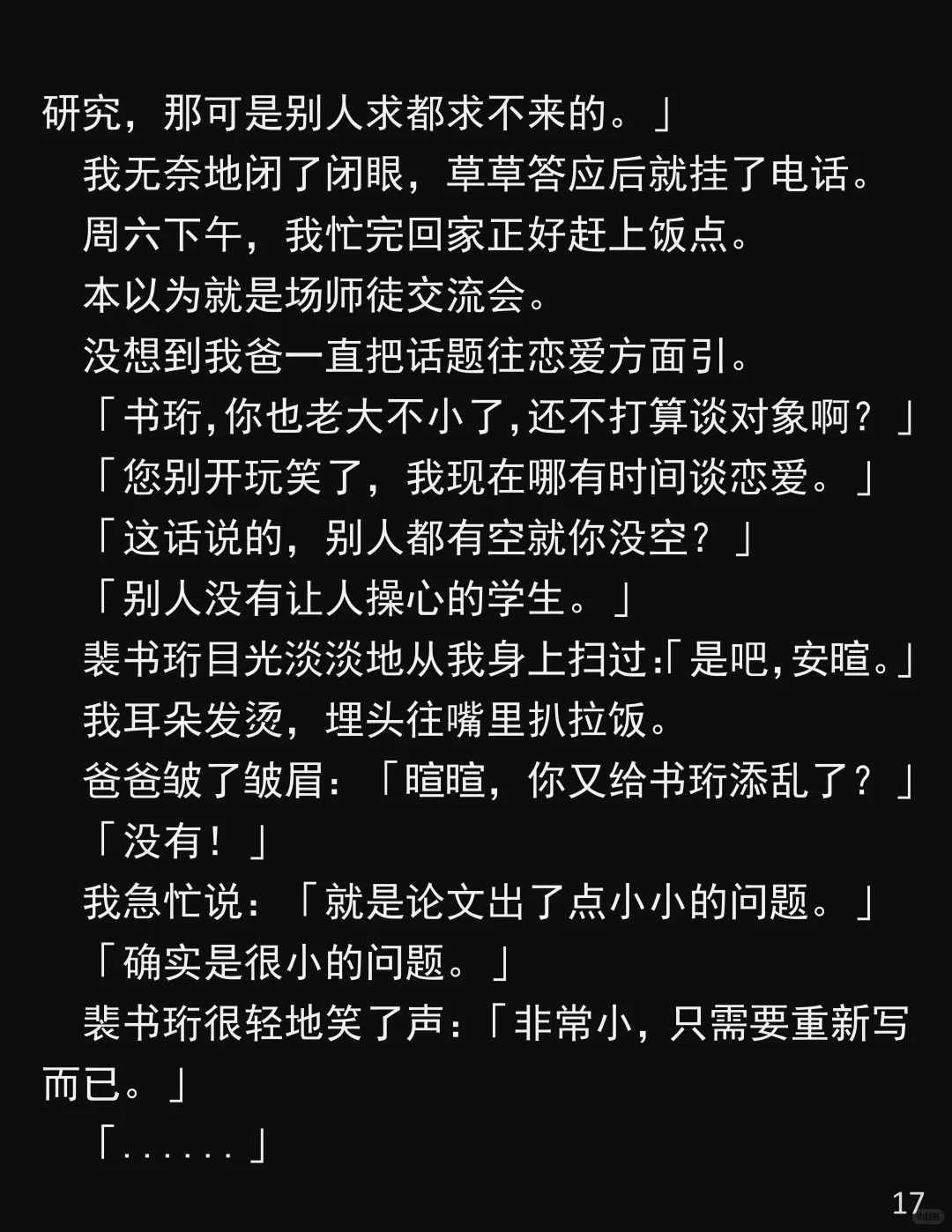 研究，那可是别人求都求不来的。」

我无奈地闭了闭眼，草草答应后就挂了电话。

周六下午，我忙完回家正好赶上饭点。

本以为就是场师徒交流会。

没想到我爸一直把话题往恋爱方面引。

「书珩,你也老大不小了,还不打算谈对象啊？」

「您别开玩笑了，我现在哪有时间谈恋爱。」

「这话说的，别人都有空就你没空？」

「别人没有让人操心的学生。」

裴书珩目光淡淡地从我身上扫过:「是吧,安暄。」

我耳朵发烫，埋头往嘴里扒拉饭。

爸爸皱了皱眉：「暄暄，你又给书珩添乱了？」

「没有！」

我急忙说：「就是论文出了点小小的问题。」

「确实是很小的问题。」

裴书珩很轻地笑了声：「非常小，只需要重新写而已。」

「......」

17